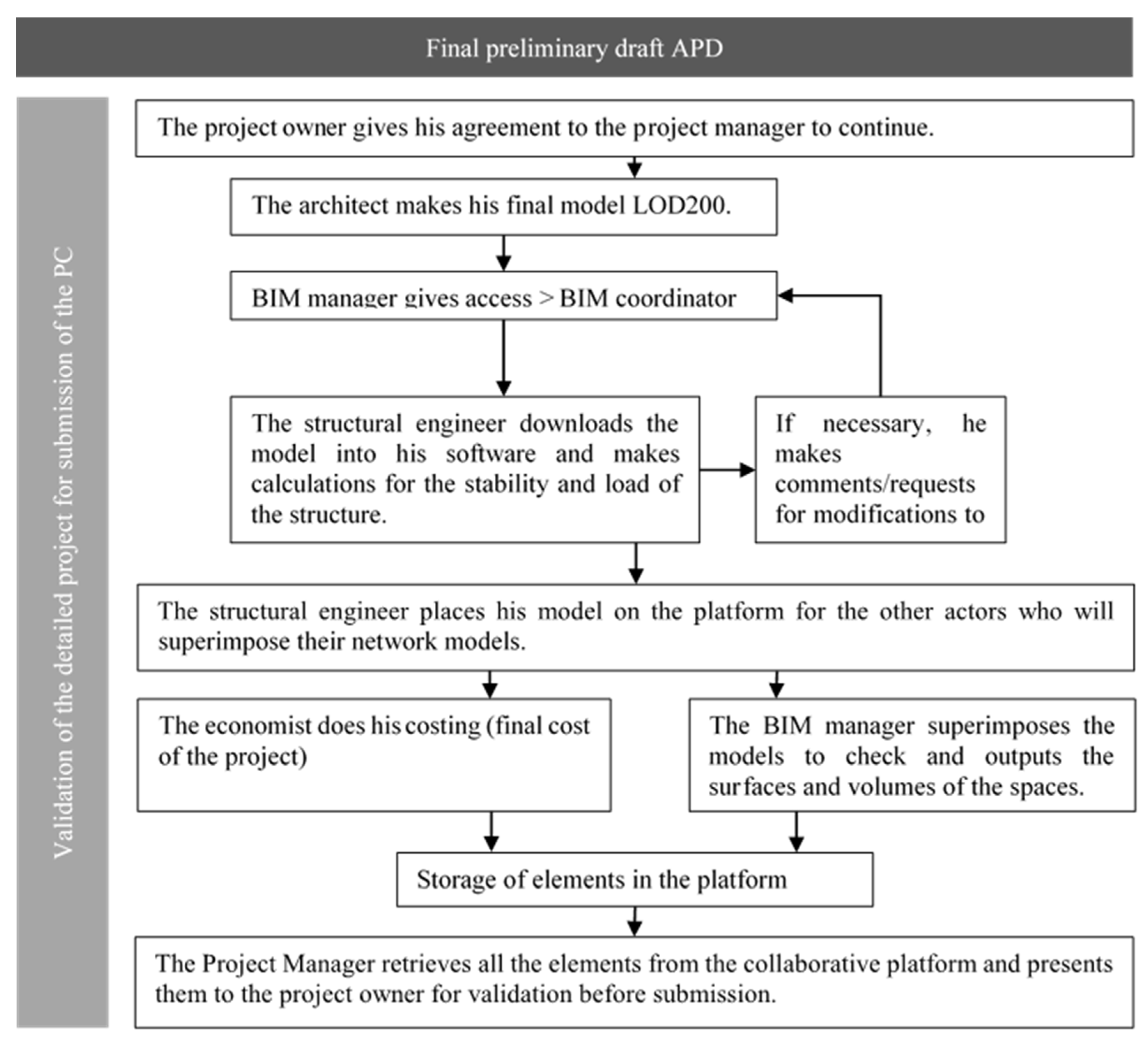 Final preliminary draft APD

Validation of the detailed project for submission of the PC

The project owner gives his agreement to the project manager to continue.

The architect makes his final model LOD200.

BIM manager gives access > BIM coordinator

The structural engineer downloads the model into his software and makes calculations for the stability and load of the structure.

If necessary, he makes comments/requests for modifications to

The structural engineer places his model on the platform for the other actors who will superimpose their network models.

The economist does his costing (final cost of the project)

The BIM manager superimposes the models to check and outputs the surfaces and volumes of the spaces.

Storage of elements in the platform

The Project Manager retrieves all the elements from the collaborative platform and presents them to the project owner for validation before submission.